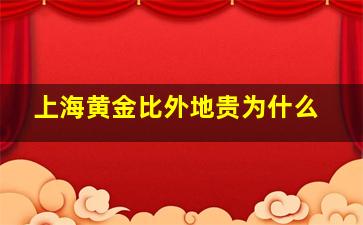 上海黄金比外地贵为什么